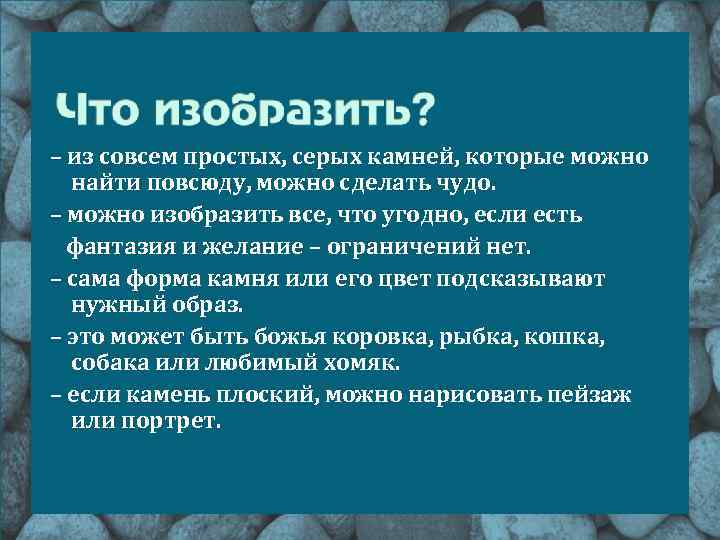 Что изобразить?

– из совсем простых, серых камней, которые можно найти повсюду, можно сделать чудо.

– можно изобразить все, что угодно, если есть фантазия и желание – ограничений нет.

– сама форма камня или его цвет подсказывают нужный образ.

– это может быть божья коровка, рыбка, кошка, собака или любимый хомяк.

– если камень плоский, можно нарисовать пейзаж или портрет.